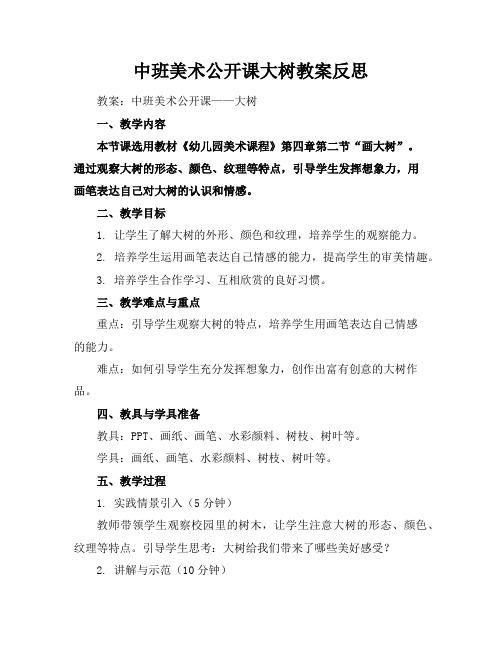 中班美术公开课大树教案反思

教案：中班美术公开课——大树

一、教学内容

本节课选用教材《幼儿园美术课程》第四章第二节“画大树”。通过观察大树的形态、颜色、纹理等特点，引导学生发挥想象力，用画笔表达自己对大树的认识和情感。

二、教学目标

1. 让学生了解大树的外形、颜色和纹理，培养学生的观察能力。

2. 培养学生运用画笔表达自己情感的能力，提高学生的审美情趣。

3. 培养学生合作学习、互相欣赏的良好习惯。

三、教学难点与重点

重点：引导学生观察大树的特点，培养学生用画笔表达自己情感的能力。

难点：如何引导学生充分发挥想象力，创作出富有创意的大树作品。

四、教具与学具准备

教具：PPT、画纸、画笔、水彩颜料、树枝、树叶等。

学具：画纸、画笔、水彩颜料、树枝、树叶等。

五、教学过程

1. 实践情景引入（5分钟）

教师带领学生观察校园里的树木，让学生注意大树的形态、颜色、纹理等特点。引导学生思考：大树给我们带来了哪些美好感受？

2. 讲解与示范（10分钟）